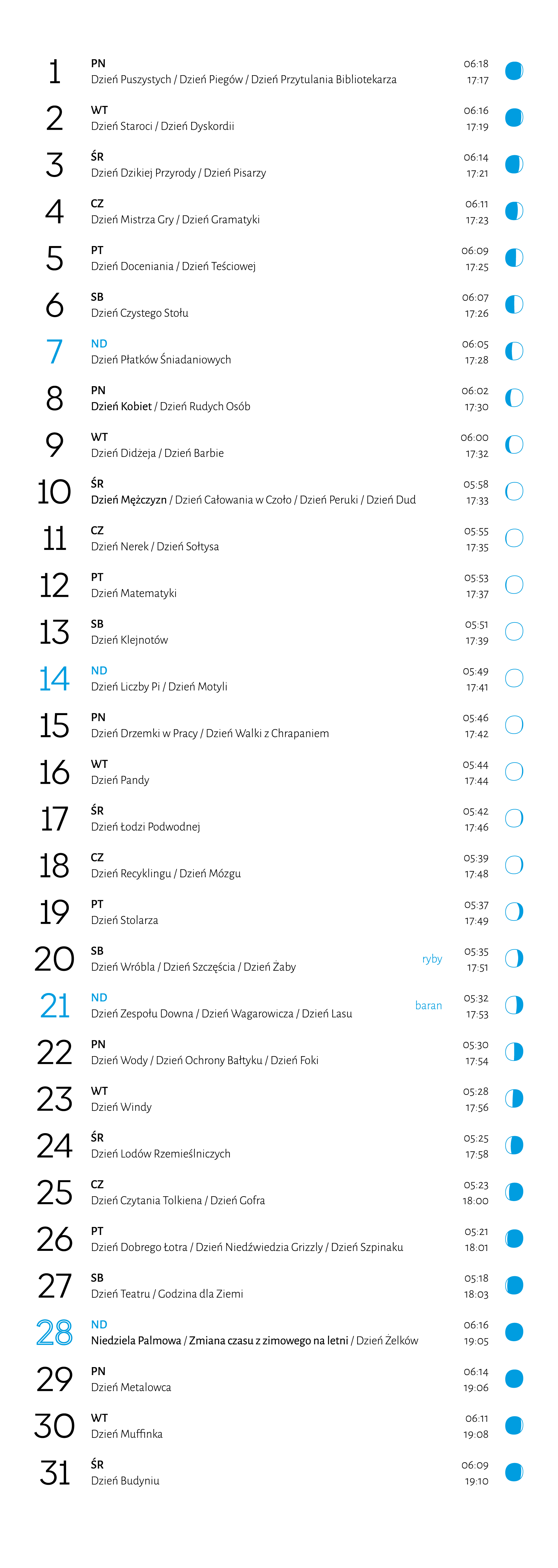 1 PN
Dzień Puszystych / Dzień Piegów / Dzień Przytulania Bibliotekarza
06:18
17:17

2 WT
Dzień Staroci / Dzień Dyskordii
06:16
17:19

3 ŚR
Dzień Dzikiej Przyrody / Dzień Pisarzy
06:14
17:21

4 CZ
Dzień Mistrza Gry / Dzień Gramatyki
06:11
17:23

5 PT
Dzień Doceniania / Dzień Teściowej
06:09
17:25

6 SB
Dzień Czystego Stołu
06:07
17:26

7 ND
Dzień Płatków Śniadaniowych
06:05
17:28

8 PN
Dzień Kobiet / Dzień Rudych Osób
06:02
17:30

9 WT
Dzień Didżeja / Dzień Barbie
06:00
17:32

10 ŚR
Dzień Mężczyzn / Dzień Całowania w Czoło / Dzień Peruki / Dzień Dud
05:58
17:33

11 CZ
Dzień Nerek / Dzień Sołtysa
05:55
17:35

12 PT
Dzień Matematyki
05:53
17:37

13 SB
Dzień Klejnotów
05:51
17:39

14 ND
Dzień Liczby Pi / Dzień Motyli
05:49
17:41

15 PN
Dzień Drzemki w Pracy / Dzień Walki z Chrapaniem
05:46
17:42

16 WT
Dzień Pandy
05:44
17:44

17 ŚR
Dzień Łodzi Podwodnej
05:42
17:46

18 CZ
Dzień Recyklingu / Dzień Mózgu
05:39
17:48

19 PT
Dzień Stolarza
05:37
17:49

20 SB
Dzień Wróbla / Dzień Szczęścia / Dzień Żaby
ryby
05:35
17:51

21 ND
Dzień Zespołu Downa / Dzień Wagarowicza / Dzień Lasu
baran
05:32
17:53

22 PN
Dzień Wody / Dzień Ochrony Bałtyku / Dzień Foki
05:30
17:54

23 WT
Dzień Windy
05:28
17:56

24 ŚR
Dzień Lodów Rzemieślniczych
05:25
17:58

25 CZ
Dzień Czytania Tolkiena / Dzień Gofra
05:23
18:00

26 PT
Dzień Dobrego Łotra / Dzień Niedźwiedzia Grizzly / Dzień Szpinaku
05:21
18:01

27 SB
Dzień Teatru / Godzina dla Ziemi
05:18
18:03

28 ND
Niedziela Palmowa / Zmiana czasu z zimowego na letni / Dzień Żelków
06:16
19:05

29 PN
Dzień Metalowca
06:14
19:06

30 WT
Dzień Muffinka
06:11
19:08

31 ŚR
Dzień Budyniu
06:09
19:10